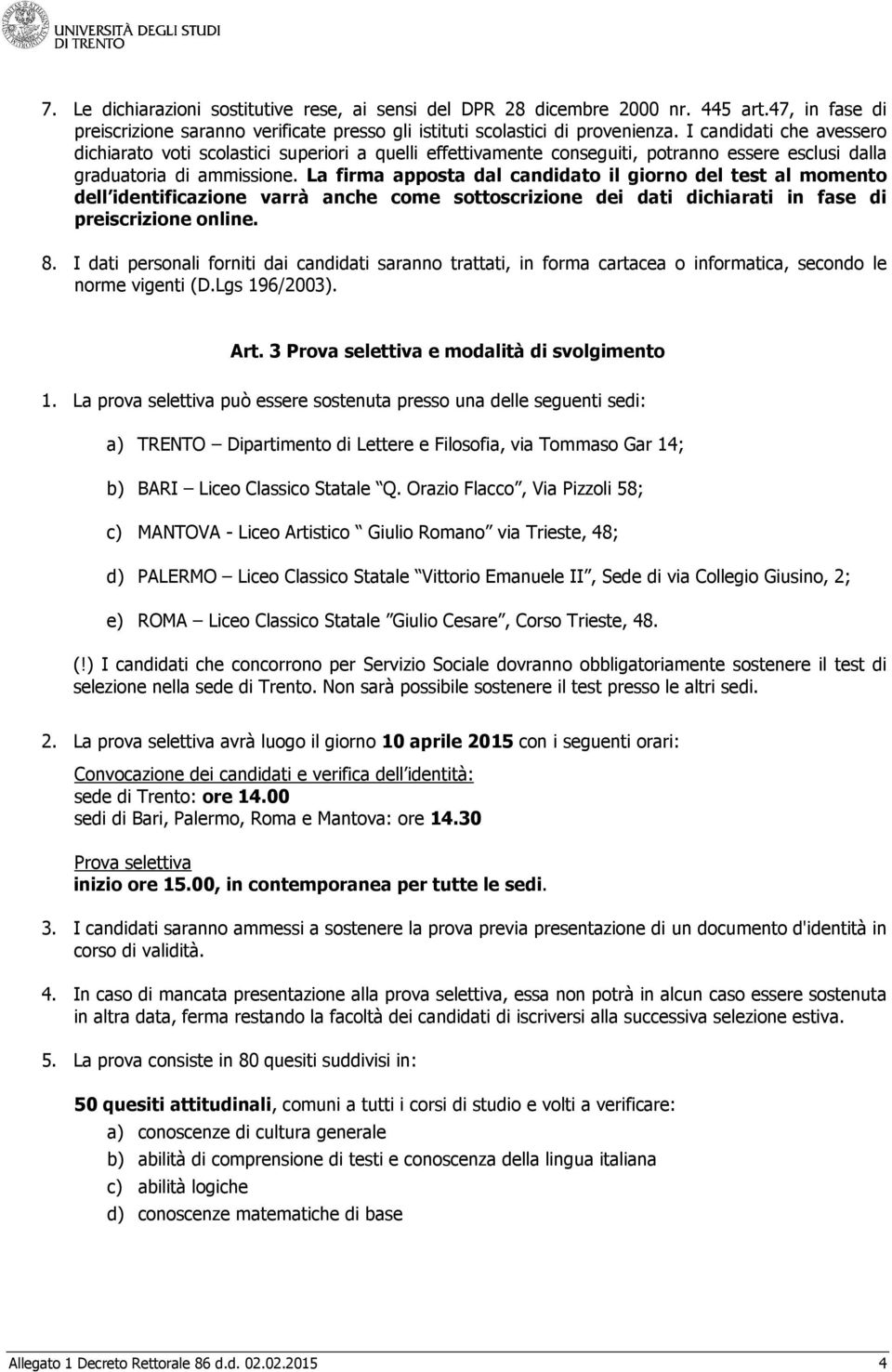 UNIVERSITÀ DEGLI STUDI DI TRENTO

7. Le dichiarazioni sostitutive rese, ai sensi del DPR 28 dicembre 2000 nr. 445 art.47, in fase di preiscrizione saranno verificate presso gli istituti scolastici di provenienza. I candidati che avessero dichiarato voti scolastici superiori a quelli effettivamente conseguiti, potranno essere esclusi dalla graduatoria di ammissione. La firma apposta dal candidato il giorno del test al momento dell identificazione varrà anche come sottoscrizione dei dati dichiarati in fase di preiscrizione online.

8. I dati personali forniti dai candidati saranno trattati, in forma cartacea o informatica, secondo le norme vigenti (D.Lgs 196/2003).

Art. 3 Prova selettiva e modalità di svolgimento

1. La prova selettiva può essere sostenuta presso una delle seguenti sedi:

a) TRENTO Dipartimento di Lettere e Filosofia, via Tommaso Gar 14;

b) BARI Liceo Classico Statale Q. Orazio Flacco, Via Pizzoli 58;

c) MANTOVA - Liceo Artistico Giulio Romano via Trieste, 48;

d) PALERMO Liceo Classico Statale Vittorio Emanuele II, Sede di via Collegio Giusino, 2;

e) ROMA Liceo Classico Statale Giulio Cesare, Corso Trieste, 48.

(!) I candidati che concorrono per Servizio Sociale dovranno obbligatoriamente sostenere il test di selezione nella sede di Trento. Non sarà possibile sostenere il test presso le altri sedi.

2. La prova selettiva avrà luogo il giorno 10 aprile 2015 con i seguenti orari:

Convocazione dei candidati e verifica dell identità:
sede di Trento: ore 14.00
sedi di Bari, Palermo, Roma e Mantova: ore 14.30

Prova selettiva
inizio ore 15.00, in contemporanea per tutte le sedi.

3. I candidati saranno ammessi a sostenere la prova previa presentazione di un documento d'identità in corso di validità.

4. In caso di mancata presentazione alla prova selettiva, essa non potrà in alcun caso essere sostenuta in altra data, ferma restando la facoltà dei candidati di iscriversi alla successiva selezione estiva.

5. La prova consiste in 80 quesiti suddivisi in:

50 quesiti attitudinali, comuni a tutti i corsi di studio e volti a verificare:
a) conoscenze di cultura generale
b) abilità di comprensione di testi e conoscenza della lingua italiana
c) abilità logiche
d) conoscenze matematiche di base

Allegato 1 Decreto Rettorale 86 d.d. 02.02.2015 4